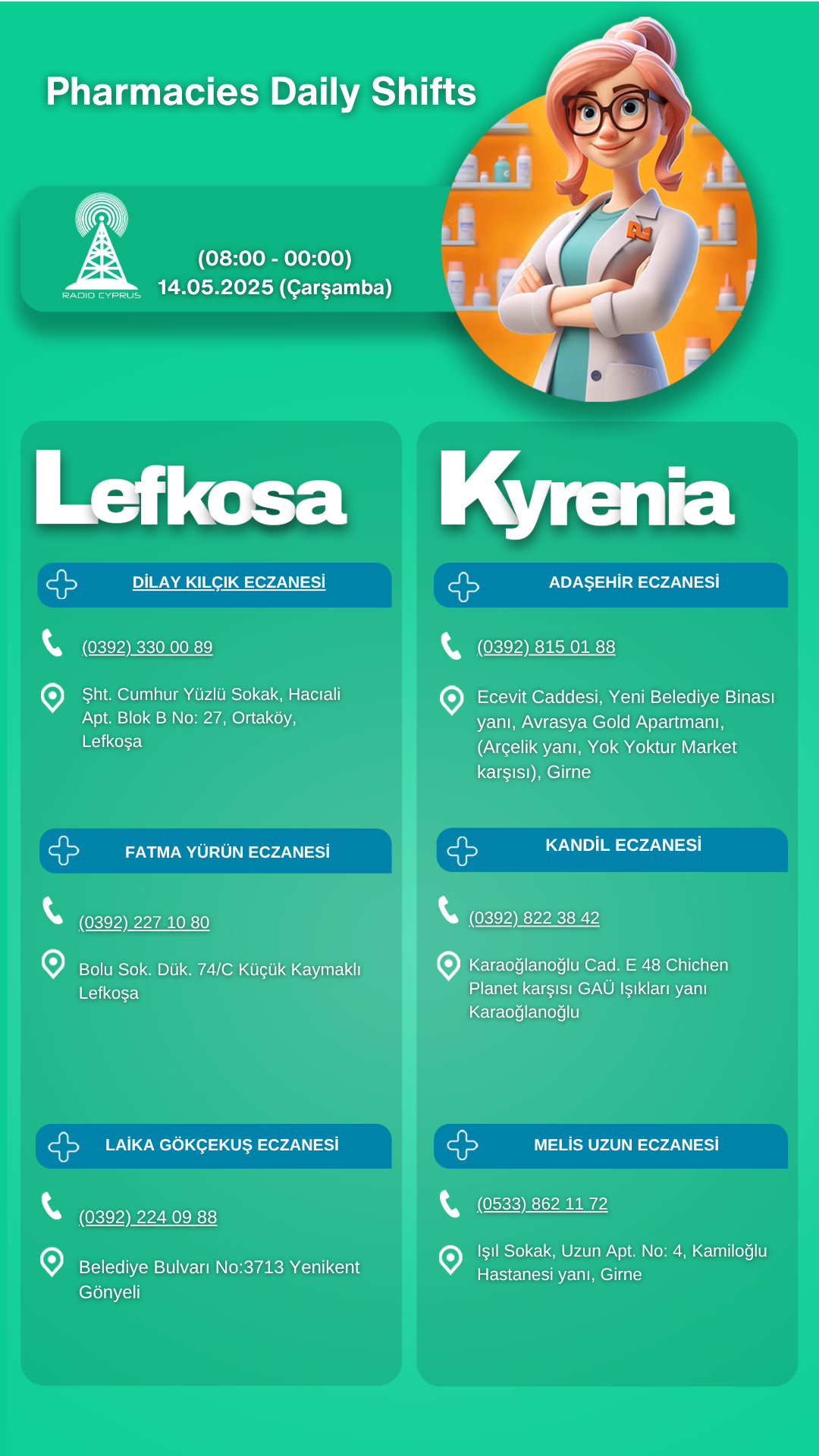 Pharmacies Daily Shifts

RADIO CYPRUS

(08:00 - 00:00)
14.05.2025 (Çarşamba)

Lefkosa

DİLAY KILÇIK ECZANESİ

(0392) 330 00 89

Şht. Cumhur Yüzlü Sokak, Hacıali Apt. Blok B No: 27, Ortaköy, Lefkoşa

FATMA YÜRÜN ECZANESİ

(0392) 227 10 80

Bolu Sok. Dük. 74/C Küçük Kaymaklı Lefkoşa

LAİKA GÖKÇEKUŞ ECZANESİ

(0392) 224 09 88

Belediye Bulvarı No:3713 Yenikent Gönyeli

Kyrenia

ADAŞEHİR ECZANESİ

(0392) 815 01 88

Ecevit Caddesi, Yeni Belediye Binası yanı, Avrasya Gold Apartmanı, (Arçelik yanı, Yok Yoktur Market karşısı), Girne

KANDİL ECZANESİ

(0392) 822 38 42

Karaoğlanoğlu Cad. E 48 Chichen Planet karşısı GAÜ Işıkları yanı Karaoğlanoğlu

MELİS UZUN ECZANESİ

(0533) 862 11 72

Işıl Sokak, Uzun Apt. No: 4, Kamiloğlu Hastanesi yanı, Girne